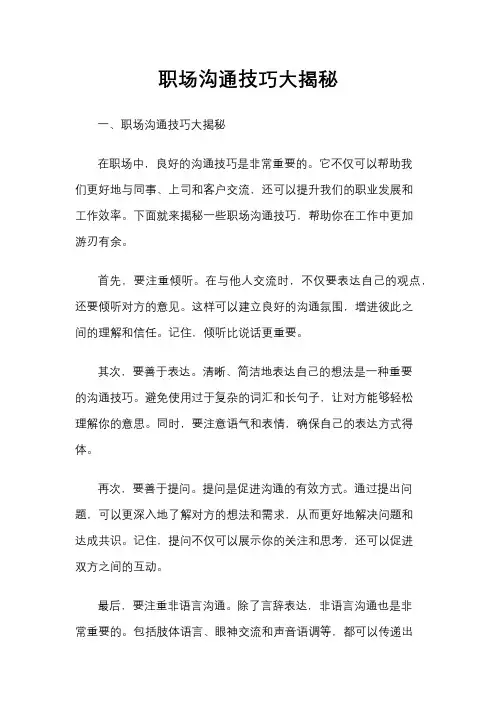 职场沟通技巧大揭秘

一、职场沟通技巧大揭秘

在职场中，良好的沟通技巧是非常重要的。它不仅可以帮助我们更好地与同事、上司和客户交流，还可以提升我们的职业发展和工作效率。下面就来揭秘一些职场沟通技巧，帮助你在工作中更加游刃有余。

首先，要注重倾听。在与他人交流时，不仅要表达自己的观点，还要倾听对方的意见。这样可以建立良好的沟通氛围，增进彼此之间的理解和信任。记住，倾听比说话更重要。

其次，要善于表达。清晰、简洁地表达自己的想法是一种重要的沟通技巧。避免使用过于复杂的词汇和长句子，让对方能够轻松理解你的意思。同时，要注意语气和表情，确保自己的表达方式得体。

再次，要善于提问。提问是促进沟通的有效方式。通过提出问题，可以更深入地了解对方的想法和需求，从而更好地解决问题和达成共识。记住，提问不仅可以展示你的关注和思考，还可以促进双方之间的互动。

最后，要注重非语言沟通。除了言辞表达，非语言沟通也是非常重要的。包括肢体语言、眼神交流和声音语调等，都可以传递出